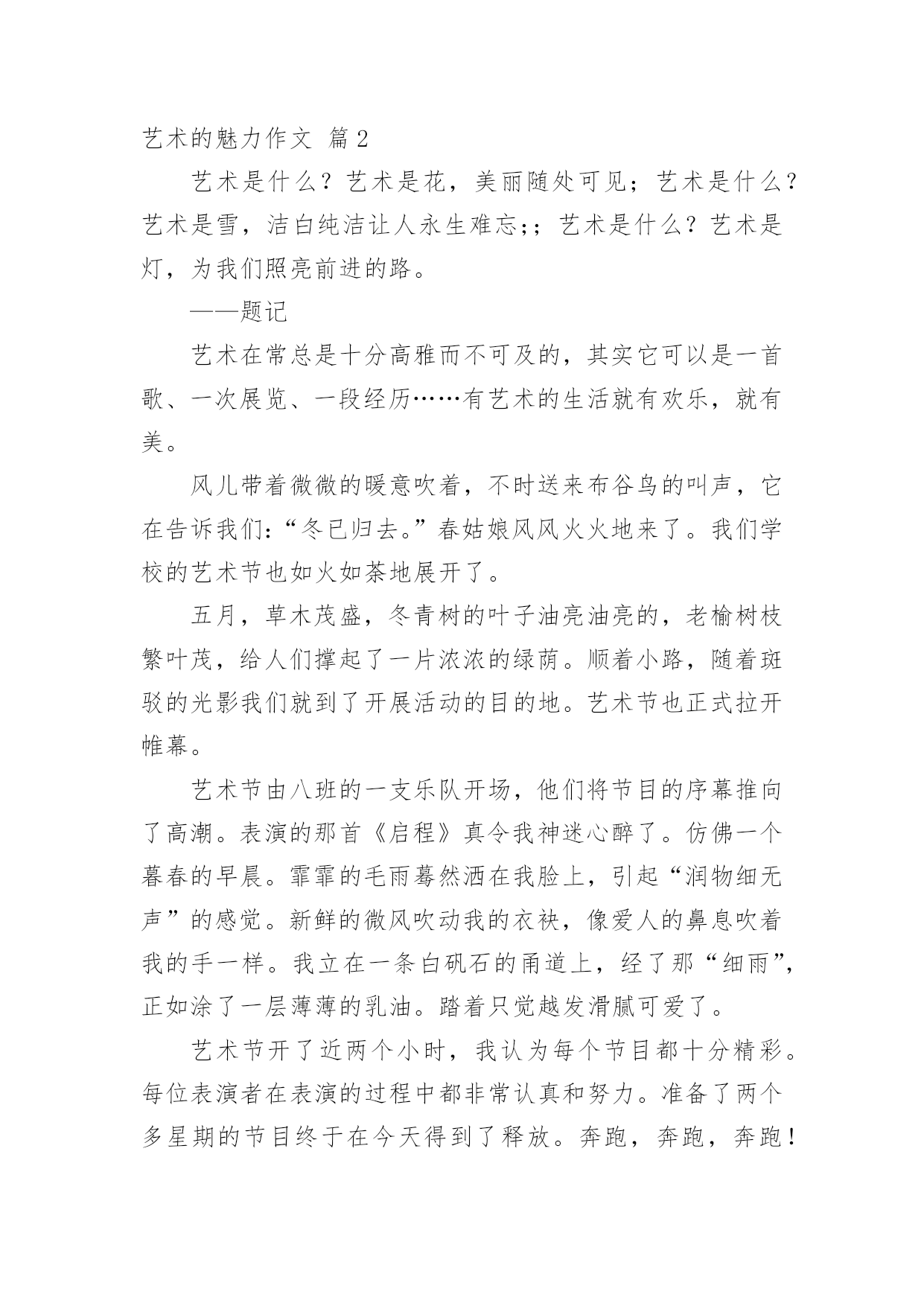 艺术的魅力作文 篇2

艺术是什么？艺术是花，美丽随处可见；艺术是什么？艺术是雪，洁白纯洁让人永生难忘;；艺术是什么？艺术是灯，为我们照亮前进的路。

——题记

艺术在常总是十分高雅而不可及的，其实它可以是一首歌、一次展览、一段经历……有艺术的生活就有欢乐，就有美。

风儿带着微微的暖意吹着，不时送来布谷鸟的叫声，它在告诉我们：“冬已归去。”春姑娘风风火火地来了。我们学校的艺术节也如火如荼地展开了。

五月，草木茂盛，冬青树的叶子油亮油亮的，老榆树枝繁叶茂，给人们撑起了一片浓浓的绿荫。顺着小路，随着斑驳的光影我们就到了开展活动的目的地。艺术节也正式拉开帷幕。

艺术节由八班的一支乐队开场，他们将节目的序幕推向了高潮。表演的那首《启程》真令我神迷心醉了。仿佛一个暮春的早晨。霏霏的毛雨蓦然洒在我脸上，引起“润物细无声”的感觉。新鲜的微风吹动我的衣袂，像爱人的鼻息吹着我的手一样。我立在一条白矾石的甬道上，经了那“细雨”，正如涂了一层薄薄的乳油。踏着只觉越发滑腻可爱了。

艺术节开了近两个小时，我认为每个节目都十分精彩。每位表演者在表演的过程中都非常认真和努力。准备了两个多星期的节目终于在今天得到了释放。奔跑，奔跑，奔跑！